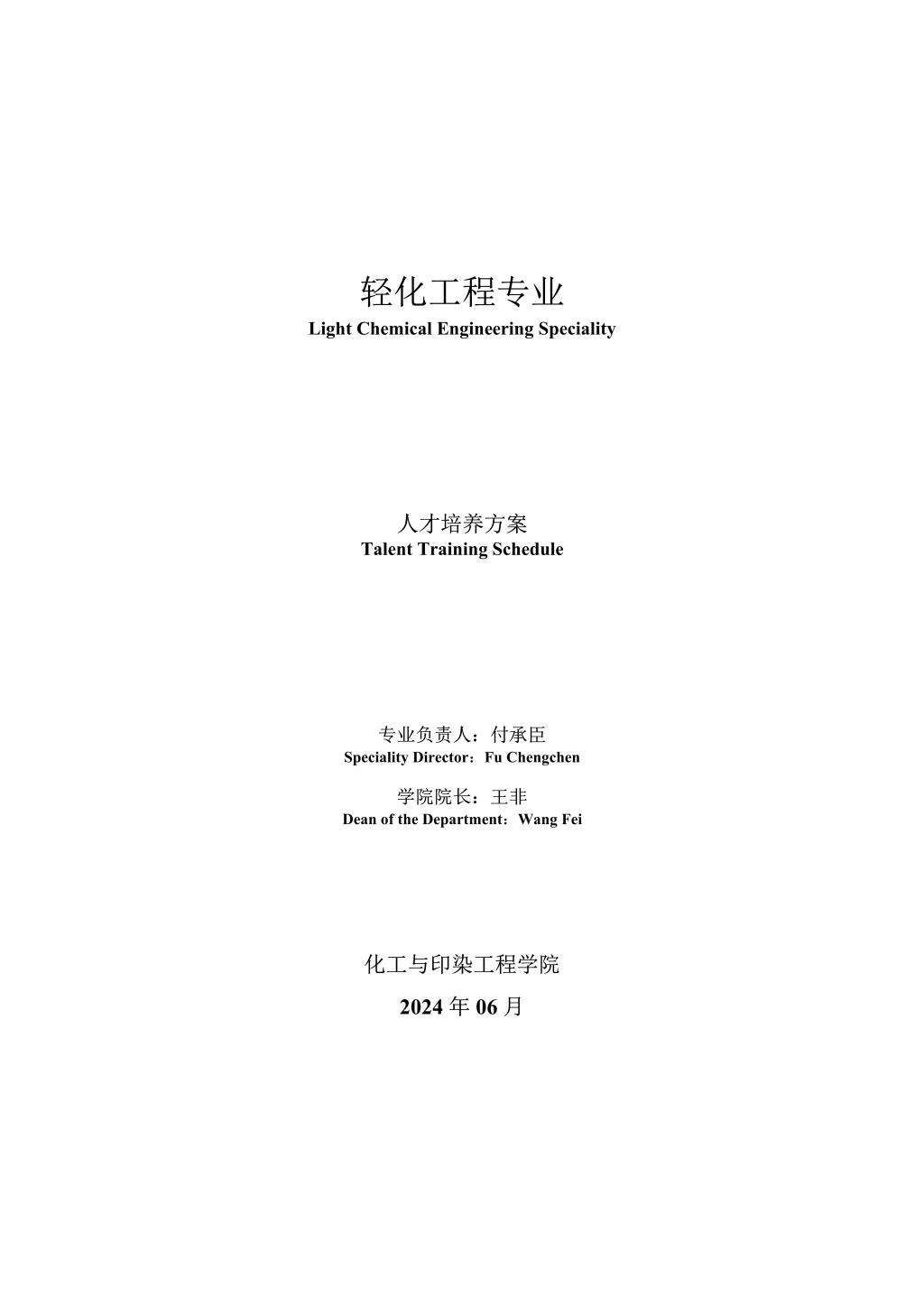 轻化工程专业
Light Chemical Engineering Speciality

人才培养方案
Talent Training Schedule

专业负责人：付承臣
Speciality Director：Fu Chengchen

学院院长：王非
Dean of the Department：Wang Fei

化工与印染工程学院

2024 年 06 月